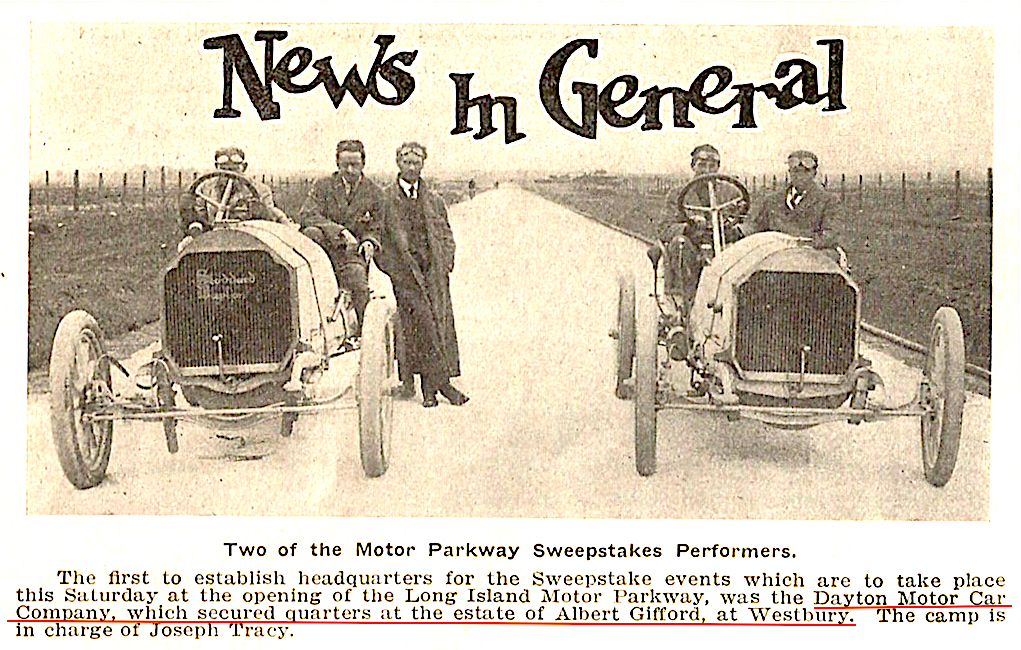 News In General

Two of the Motor Parkway Sweepstakes Performers.

The first to establish headquarters for the Sweepstake events which are to take place this Saturday at the opening of the Long Island Motor Parkway, was the Dayton Motor Car Company, which secured quarters at the estate of Albert Gifford, at Westbury. The camp is in charge of Joseph Tracy.